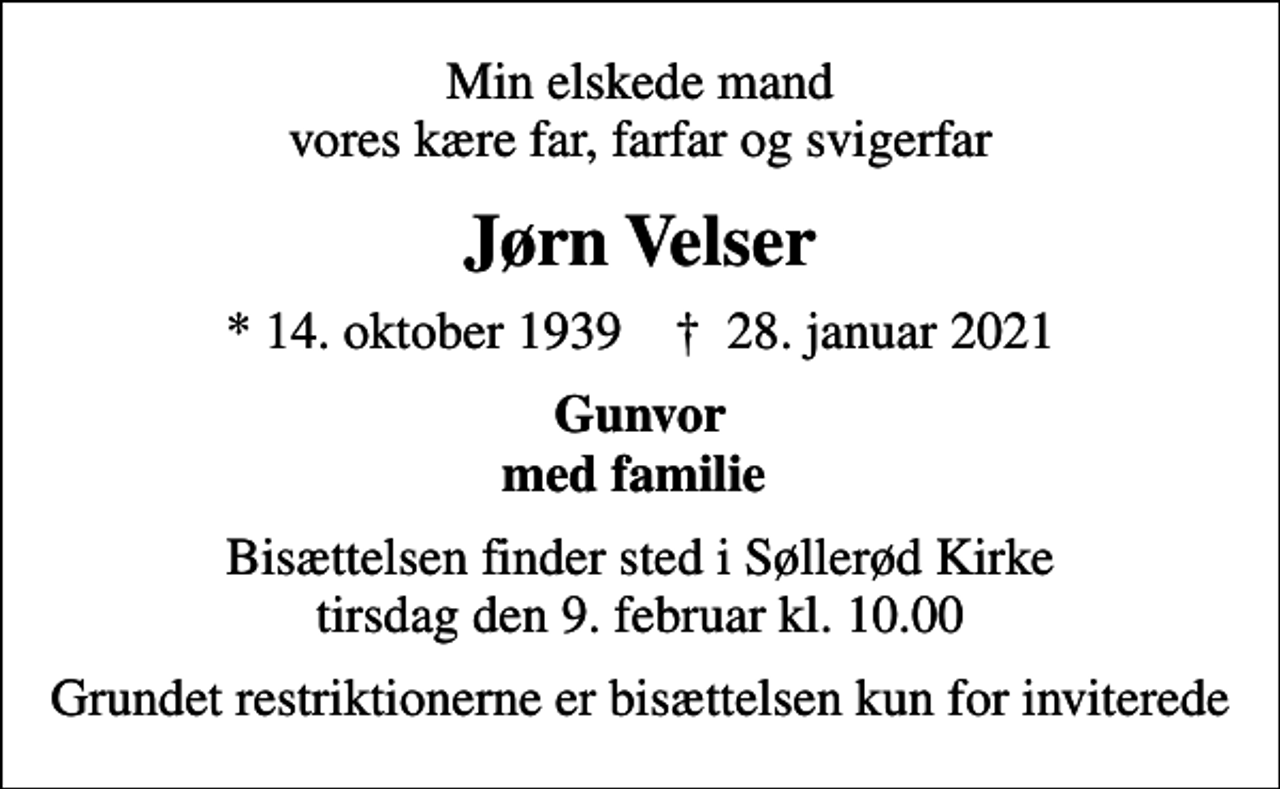 Min elskede mand
vores kære far, farfar og svigerfar

Jørn Velser

* 14. oktober 1939 † 28. januar 2021

Gunvor
med familie

Bisættelsen finder sted i Søllerød Kirke
tirsdag den 9. februar kl. 10.00

Grundet restriktionerne er bisættelsen kun for inviterede